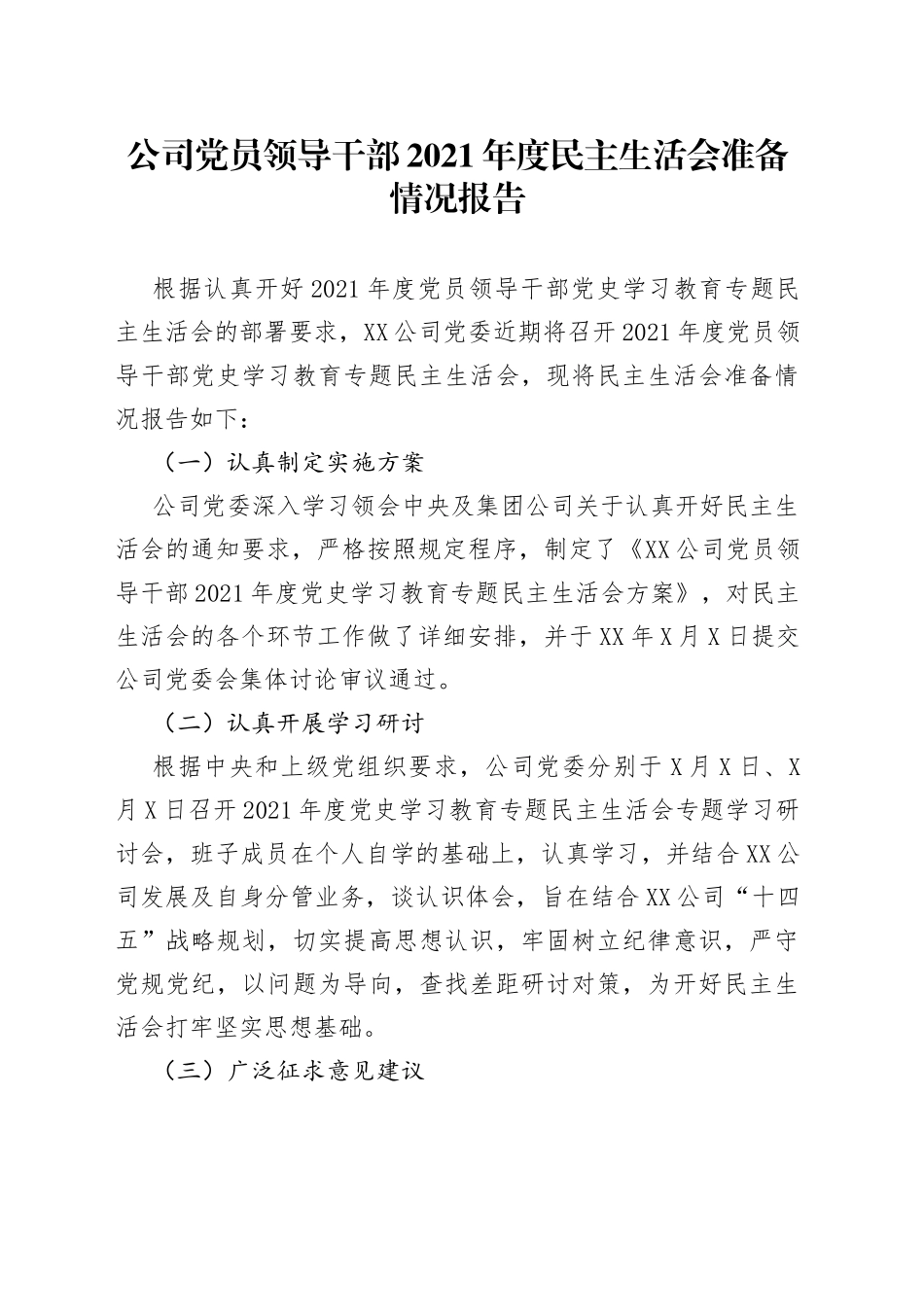 公司党员领导干部2021年度民主生活会准备情况报告

根据认真开好2021年度党员领导干部党史学习教育专题民主生活会的部署要求，XX公司党委近期将召开2021年度党员领导干部党史学习教育专题民主生活会，现将民主生活会准备情况报告如下：

（一）认真制定实施方案

公司党委深入学习领会中央及集团公司关于认真开好民主生活会的通知要求，严格按照规定程序，制定了《XX公司党员领导干部2021年度党史学习教育专题民主生活会方案》，对民主生活会的各个环节工作做了详细安排，并于XX年X月X日提交公司党委会集体讨论审议通过。

（二）认真开展学习研讨

根据中央和上级党组织要求，公司党委分别于X月X日、X月X日召开2021年度党史学习教育专题民主生活会专题学习研讨会，班子成员在个人自学的基础上，认真学习，并结合XX公司发展及自身分管业务，谈认识体会，旨在结合XX公司“十四五”战略规划，切实提高思想认识，牢固树立纪律意识，严守党规党纪，以问题为导向，查找差距研讨对策，为开好民主生活会打牢坚实思想基础。

（三）广泛征求意见建议